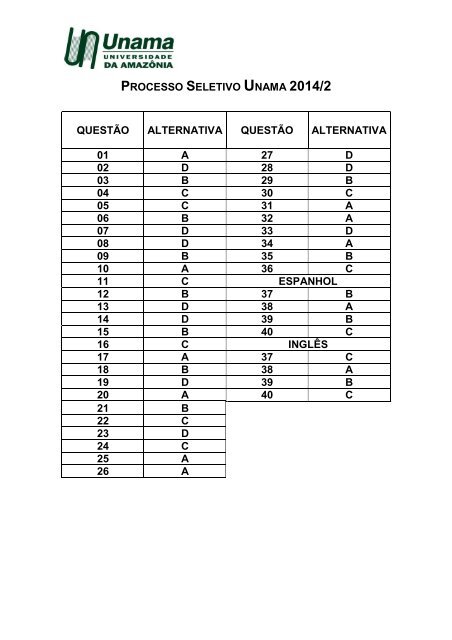 Unama
UNIVERSIDADE DA AMAZÔNIA

PROCESSO SELETIVO UNAMA 2014/2

| QUESTÃO | ALTERNATIVA | QUESTÃO | ALTERNATIVA |
|---|---|---|---|
| 01 | A | 27 | D |
| 02 | D | 28 | D |
| 03 | B | 29 | B |
| 04 | C | 30 | C |
| 05 | C | 31 | A |
| 06 | B | 32 | A |
| 07 | D | 33 | D |
| 08 | D | 34 | A |
| 09 | B | 35 | B |
| 10 | A | 36 | C |
| 11 | C | ESPANHOL | |
| 12 | B | 37 | B |
| 13 | D | 38 | A |
| 14 | D | 39 | B |
| 15 | B | 40 | C |
| 16 | C | INGLÊS | |
| 17 | A | 37 | C |
| 18 | B | 38 | A |
| 19 | D | 39 | B |
| 20 | A | 40 | C |
| 21 | B | | |
| 22 | C | | |
| 23 | D | | |
| 24 | C | | |
| 25 | A | | |
| 26 | A | | |